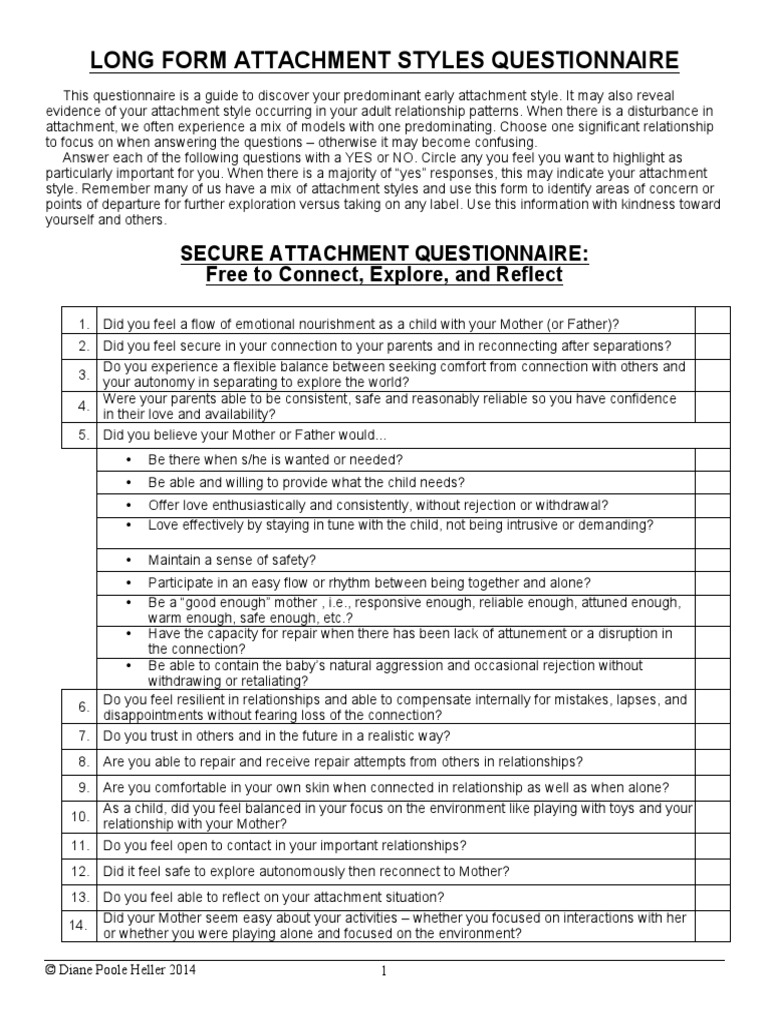 LONG FORM ATTACHMENT STYLES QUESTIONNAIRE

This questionnaire is a guide to discover your predominant early attachment style. It may also reveal evidence of your attachment style occurring in your adult relationship patterns. When there is a disturbance in attachment, we often experience a mix of models with one predominating. Choose one significant relationship to focus on when answering the questions – otherwise it may become confusing.

Answer each of the following questions with a YES or NO. Circle any you feel you want to highlight as particularly important for you. When there is a majority of "yes" responses, this may indicate your attachment style. Remember many of us have a mix of attachment styles and use this form to identify areas of concern or points of departure for further exploration versus taking on any label. Use this information with kindness toward yourself and others.

SECURE ATTACHMENT QUESTIONNAIRE:
Free to Connect, Explore, and Reflect

| | | |
|---|---|---|
| 1. | Did you feel a flow of emotional nourishment as a child with your Mother (or Father)? | |
| 2. | Did you feel secure in your connection to your parents and in reconnecting after separations? | |
| 3. | Do you experience a flexible balance between seeking comfort from connection with others and your autonomy in separating to explore the world? | |
| 4. | Were your parents able to be consistent, safe and reasonably reliable so you have confidence in their love and availability? | |
| 5. | Did you believe your Mother or Father would... | |
| | • Be there when s/he is wanted or needed? | |
| | • Be able and willing to provide what the child needs? | |
| | • Offer love enthusiastically and consistently, without rejection or withdrawal? | |
| | • Love effectively by staying in tune with the child, not being intrusive or demanding? | |
| | • Maintain a sense of safety? | |
| | • Participate in an easy flow or rhythm between being together and alone? | |
| | • Be a "good enough" mother , i.e., responsive enough, reliable enough, attuned enough, warm enough, safe enough, etc.? | |
| | • Have the capacity for repair when there has been lack of attunement or a disruption in the connection? | |
| | • Be able to contain the baby's natural aggression and occasional rejection without withdrawing or retaliating? | |
| 6. | Do you feel resilient in relationships and able to compensate internally for mistakes, lapses, and disappointments without fearing loss of the connection? | |
| 7. | Do you trust in others and in the future in a realistic way? | |
| 8. | Are you able to repair and receive repair attempts from others in relationships? | |
| 9. | Are you comfortable in your own skin when connected in relationship as well as when alone? | |
| 10. | As a child, did you feel balanced in your focus on the environment like playing with toys and your relationship with your Mother? | |
| 11. | Do you feel open to contact in your important relationships? | |
| 12. | Did it feel safe to explore autonomously then reconnect to Mother? | |
| 13. | Do you feel able to reflect on your attachment situation? | |
| 14. | Did your Mother seem easy about your activities – whether you focused on interactions with her or whether you were playing alone and focused on the environment? | |

© Diane Poole Heller 2014

1